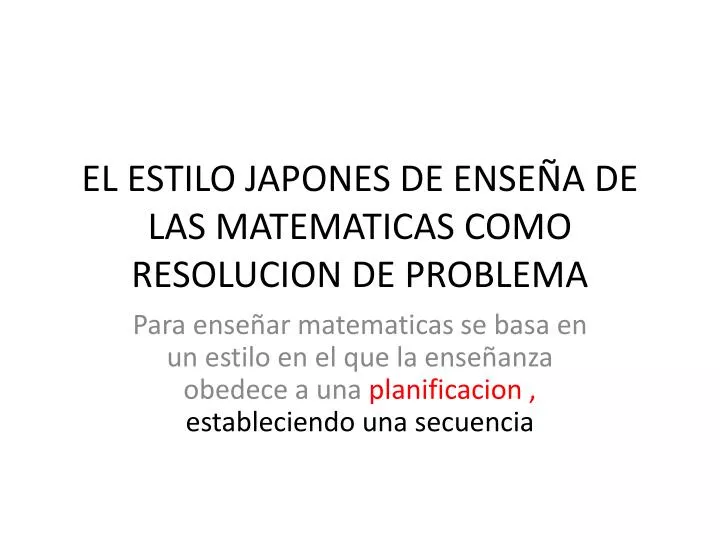 EL ESTILO JAPONES DE ENSEÑA DE LAS MATEMATICAS COMO RESOLUCION DE PROBLEMA

Para enseñar matematicas se basa en un estilo en el que la enseñanza obedece a una planificacion , estableciendo una secuencia